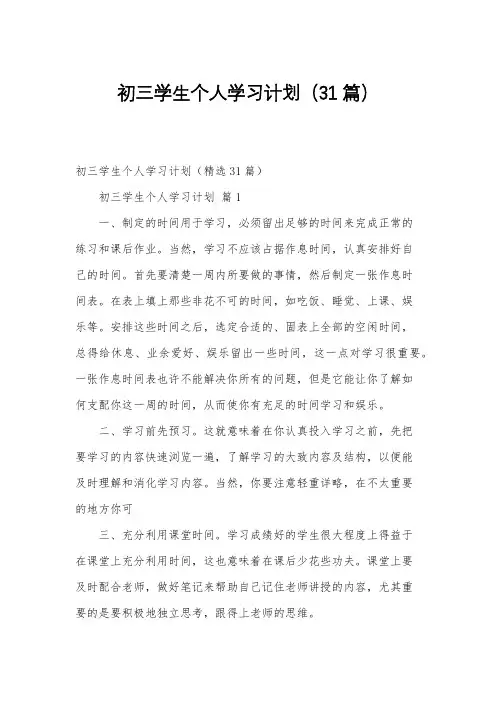 初三学生个人学习计划（31篇）

初三学生个人学习计划（精选31篇）

初三学生个人学习计划 篇1

一、制定的时间用于学习，必须留出足够的时间来完成正常的练习和课后作业。当然，学习不应该占据作息时间，认真安排好自己的时间。首先要清楚一周内所要做的事情，然后制定一张作息时间表。在表上填上那些非花不可的时间，如吃饭、睡觉、上课、娱乐等。安排这些时间之后，选定合适的、固表上全部的空闲时间，总得给休息、业余爱好、娱乐留出一些时间，这一点对学习很重要。一张作息时间表也许不能解决你所有的问题，但是它能让你了解如何支配你这一周的时间，从而使你有充足的时间学习和娱乐。

二、学习前先预习。这就意味着在你认真投入学习之前，先把要学习的内容快速浏览一遍，了解学习的大致内容及结构，以便能及时理解和消化学习内容。当然，你要注意轻重详略，在不太重要的地方你可

三、充分利用课堂时间。学习成绩好的学生很大程度上得益于在课堂上充分利用时间，这也意味着在课后少花些功夫。课堂上要及时配合老师，做好笔记来帮助自己记住老师讲授的内容，尤其重要的是要积极地独立思考，跟得上老师的思维。